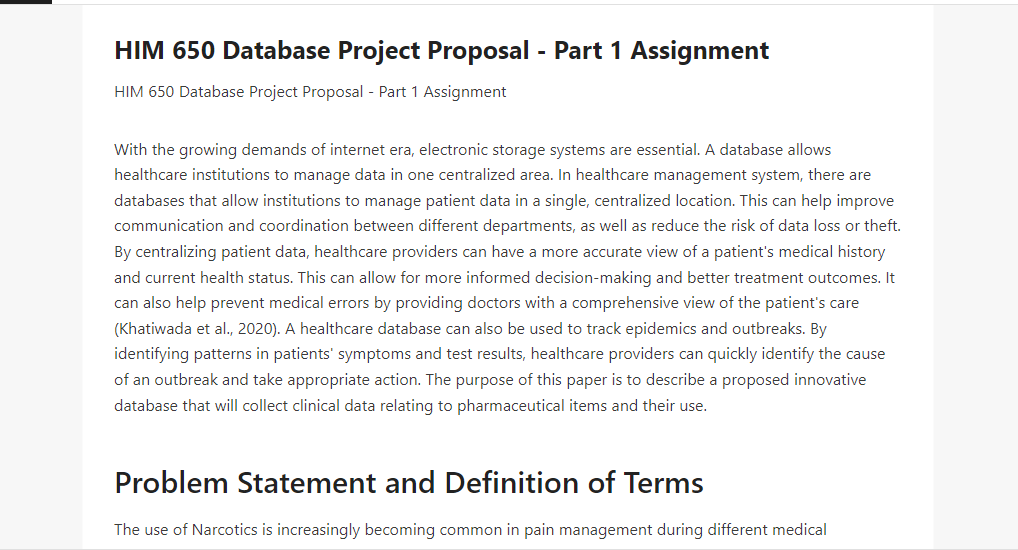 HIM 650 Database Project Proposal - Part 1 Assignment

HIM 650 Database Project Proposal - Part 1 Assignment

With the growing demands of internet era, electronic storage systems are essential. A database allows healthcare institutions to manage data in one centralized area. In healthcare management system, there are databases that allow institutions to manage patient data in a single, centralized location. This can help improve communication and coordination between different departments, as well as reduce the risk of data loss or theft. By centralizing patient data, healthcare providers can have a more accurate view of a patient's medical history and current health status. This can allow for more informed decision-making and better treatment outcomes. It can also help prevent medical errors by providing doctors with a comprehensive view of the patient's care (Khatiwada et al., 2020). A healthcare database can also be used to track epidemics and outbreaks. By identifying patterns in patients' symptoms and test results, healthcare providers can quickly identify the cause of an outbreak and take appropriate action. The purpose of this paper is to describe a proposed innovative database that will collect clinical data relating to pharmaceutical items and their use.

Problem Statement and Definition of Terms

The use of Narcotics is increasingly becoming common in pain management during different medical